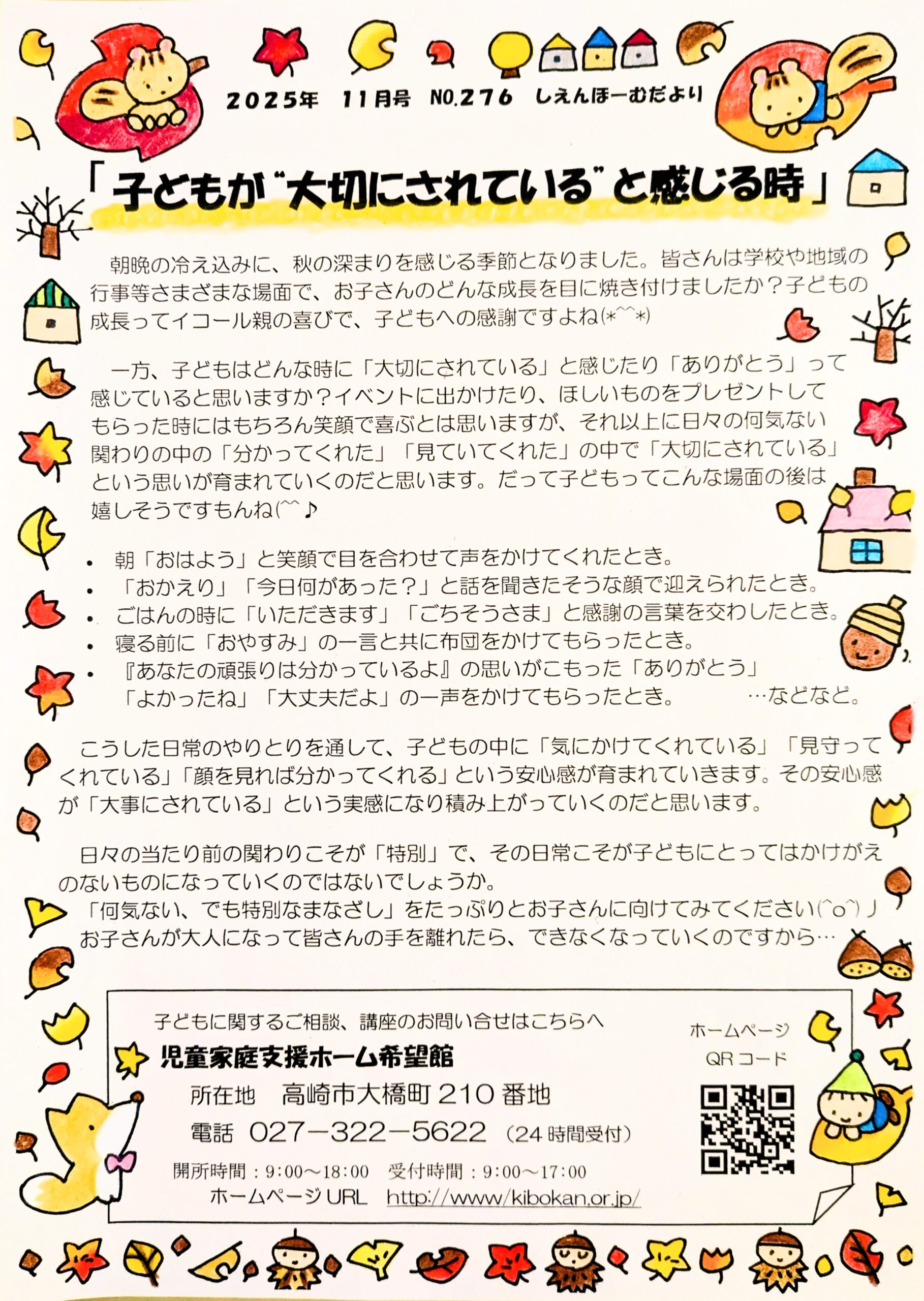 2025年　11月号　NO.276　しえんほーむだより

「子どもが"大切にされている"と感じる時」

朝晩の冷え込みに、秋の深まりを感じる季節となりました。皆さんは学校や地域の行事等さまざまな場面で、お子さんのどんな成長を目に焼き付けましたか？子どもの成長ってイコール親の喜びで、子どもへの感謝ですよね(*^^*)

一方、子どもはどんな時に「大切にされている」と感じたり「ありがとう」って感じていると思いますか？イベントに出かけたり、ほしいものをプレゼントしてもらった時にはもちろん笑顔で喜ぶとは思いますが、それ以上に日々の何気ない関わりの中の「分かってくれた」「見ていてくれた」の中で「大切にされている」という思いが育まれていくのだと思います。だって子どもってこんな場面の後は嬉しそうですもんね(^^♪

• 朝「おはよう」と笑顔で目を合わせて声をかけてくれたとき。
• 「おかえり」「今日何があった？」と話を聞きたそうな顔で迎えられたとき。
• ごはんの時に「いただきます」「ごちそうさま」と感謝の言葉を交わしたとき。
• 寝る前に「おやすみ」の一言と共に布団をかけてもらったとき。
• 『あなたの頑張りは分かっているよ』の思いがこもった「ありがとう」「よかったね」「大丈夫だよ」の一声をかけてもらったとき。　…などなど。

こうした日常のやりとりを通して、子どもの中に「気にかけてくれている」「見守ってくれている」「顔を見れば分かってくれる」という安心感が育まれていきます。その安心感が「大事にされている」という実感になり積み上がっていくのだと思います。

日々の当たり前の関わりこそが「特別」で、その日常こそが子どもにとってはかけがえのないものになっていくのではないでしょうか。
「何気ない、でも特別なまなざし」をたっぷりとお子さんに向けてみてください(^o^)丿
お子さんが大人になって皆さんの手を離れたら、できなくなっていくのですから…

子どもに関するご相談、講座のお問い合せはこちらへ
児童家庭支援ホーム希望館
所在地　高崎市大橋町210番地
電話　027－322－5622（24時間受付）
開所時間：9:00～18:00　受付時間：9:00～17:00
ホームページURL　http://www/kibokan.or.jp/
ホームページ
QRコード